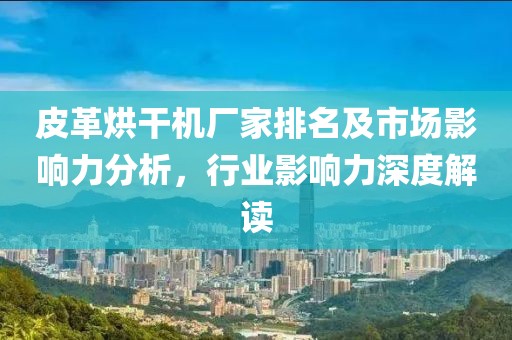 皮革烘干机厂家排名及市场影响力分析，行业影响力深度解读